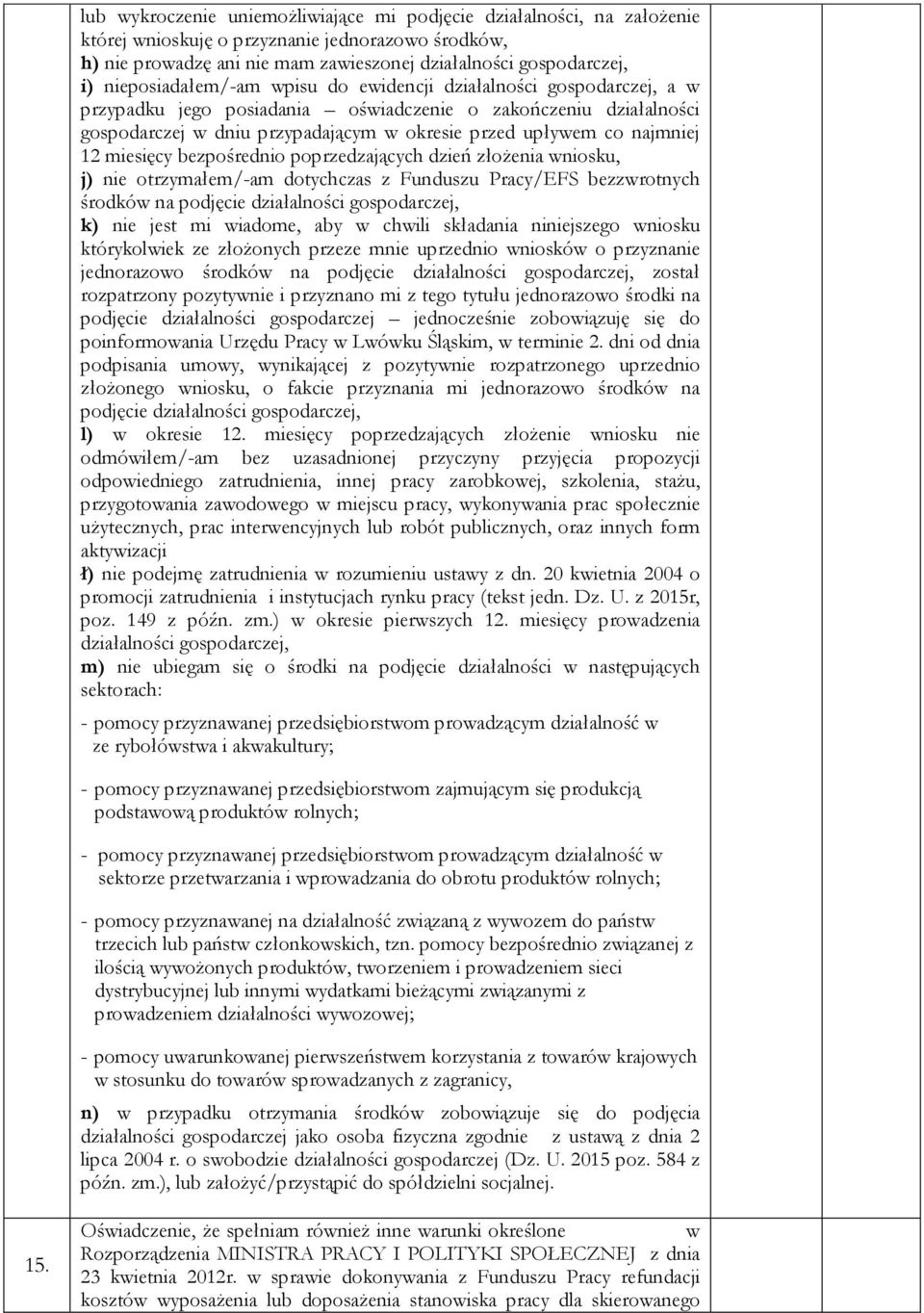 lub wykroczenie uniemożliwiające mi podjęcie działalności, na założenie której wnioskuję o przyznanie jednorazowo środków,
h) nie prowadzę ani nie mam zawieszonej działalności gospodarczej,
i) nieposiadałem/-am wpisu do ewidencji działalności gospodarczej, a w przypadku jego posiadania – oświadczenie o zakończeniu działalności gospodarczej w dniu przypadającym w okresie przed upływem co najmniej 12 miesięcy bezpośrednio poprzedzających dzień złożenia wniosku,
j) nie otrzymałem/-am dotychczas z Funduszu Pracy/EFS bezzwrotnych środków na podjęcie działalności gospodarczej,
k) nie jest mi wiadome, aby w chwili składania niniejszego wniosku którykolwiek ze złożonych przeze mnie uprzednio wniosków o przyznanie jednorazowo środków na podjęcie działalności gospodarczej, został rozpatrzony pozytywnie i przyznano mi z tego tytułu jednorazowo środki na podjęcie działalności gospodarczej – jednocześnie zobowiązuję się do poinformowania Urzędu Pracy w Lwówku Śląskim, w terminie 2. dni od dnia podpisania umowy, wynikającej z pozytywnie rozpatrzonego uprzednio złożonego wniosku, o fakcie przyznania mi jednorazowo środków na podjęcie działalności gospodarczej,
l) w okresie 12. miesięcy poprzedzających złożenie wniosku nie odmówiłem/-am bez uzasadnionej przyczyny przyjęcia propozycji odpowiedniego zatrudnienia, innej pracy zarobkowej, szkolenia, stażu, przygotowania zawodowego w miejscu pracy, wykonywania prac społecznie użytecznych, prac interwencyjnych lub robót publicznych, oraz innych form aktywizacji
ł) nie podejmę zatrudnienia w rozumieniu ustawy z dn. 20 kwietnia 2004 o promocji zatrudnienia i instytucjach rynku pracy (tekst jedn. Dz. U. z 2015r, poz. 149 z późn. zm.) w okresie pierwszych 12. miesięcy prowadzenia działalności gospodarczej,
m) nie ubiegam się o środki na podjęcie działalności w następujących sektorach:

- pomocy przyznawanej przedsiębiorstwom prowadzącym działalność w ze rybołówstwa i akwakultury;

- pomocy przyznawanej przedsiębiorstwom zajmującym się produkcją podstawową produktów rolnych;

- pomocy przyznawanej przedsiębiorstwom prowadzącym działalność w sektorze przetwarzania i wprowadzania do obrotu produktów rolnych;

- pomocy przyznawanej na działalność związaną z wywozem do państw trzecich lub państw członkowskich, tzn. pomocy bezpośrednio związanej z ilością wywożonych produktów, tworzeniem i prowadzeniem sieci dystrybucyjnej lub innymi wydatkami bieżącymi związanymi z prowadzeniem działalności wywozowej;

- pomocy uwarunkowanej pierwszeństwem korzystania z towarów krajowych w stosunku do towarów sprowadzanych z zagranicy,

n) w przypadku otrzymania środków zobowiązuje się do podjęcia działalności gospodarczej jako osoba fizyczna zgodnie z ustawą z dnia 2 lipca 2004 r. o swobodzie działalności gospodarczej (Dz. U. 2015 poz. 584 z późn. zm.), lub założyć/przystąpić do spółdzielni socjalnej.

15. Oświadczenie, że spełniam również inne warunki określone w Rozporządzenia MINISTRA PRACY I POLITYKI SPOŁECZNEJ z dnia 23 kwietnia 2012r. w sprawie dokonywania z Funduszu Pracy refundacji kosztów wyposażenia lub doposażenia stanowiska pracy dla skierowanego